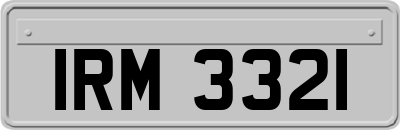 IRM 3321